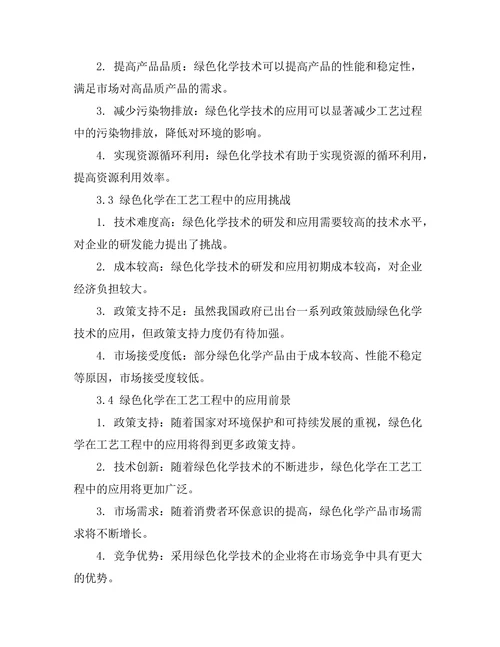 2. 提高产品品质：绿色化学技术可以提高产品的性能和稳定性，满足市场对高品质产品的需求。

3. 减少污染物排放：绿色化学技术的应用可以显著减少工艺过程中的污染物排放，降低对环境的影响。

4. 实现资源循环利用：绿色化学技术有助于实现资源的循环利用，提高资源利用效率。

3.3 绿色化学在工艺工程中的应用挑战

1. 技术难度高：绿色化学技术的研发和应用需要较高的技术水平，对企业的研发能力提出了挑战。

2. 成本较高：绿色化学技术的研发和应用初期成本较高，对企业经济负担较大。

3. 政策支持不足：虽然我国政府已出台一系列政策鼓励绿色化学技术的应用，但政策支持力度仍有待加强。

4. 市场接受度低：部分绿色化学产品由于成本较高、性能不稳定等原因，市场接受度较低。

3.4 绿色化学在工艺工程中的应用前景

1. 政策支持：随着国家对环境保护和可持续发展的重视，绿色化学在工艺工程中的应用将得到更多政策支持。

2. 技术创新：随着绿色化学技术的不断进步，绿色化学在工艺工程中的应用将更加广泛。

3. 市场需求：随着消费者环保意识的提高，绿色化学产品市场需求将不断增长。

4. 竞争优势：采用绿色化学技术的企业将在市场竞争中具有更大的优势。